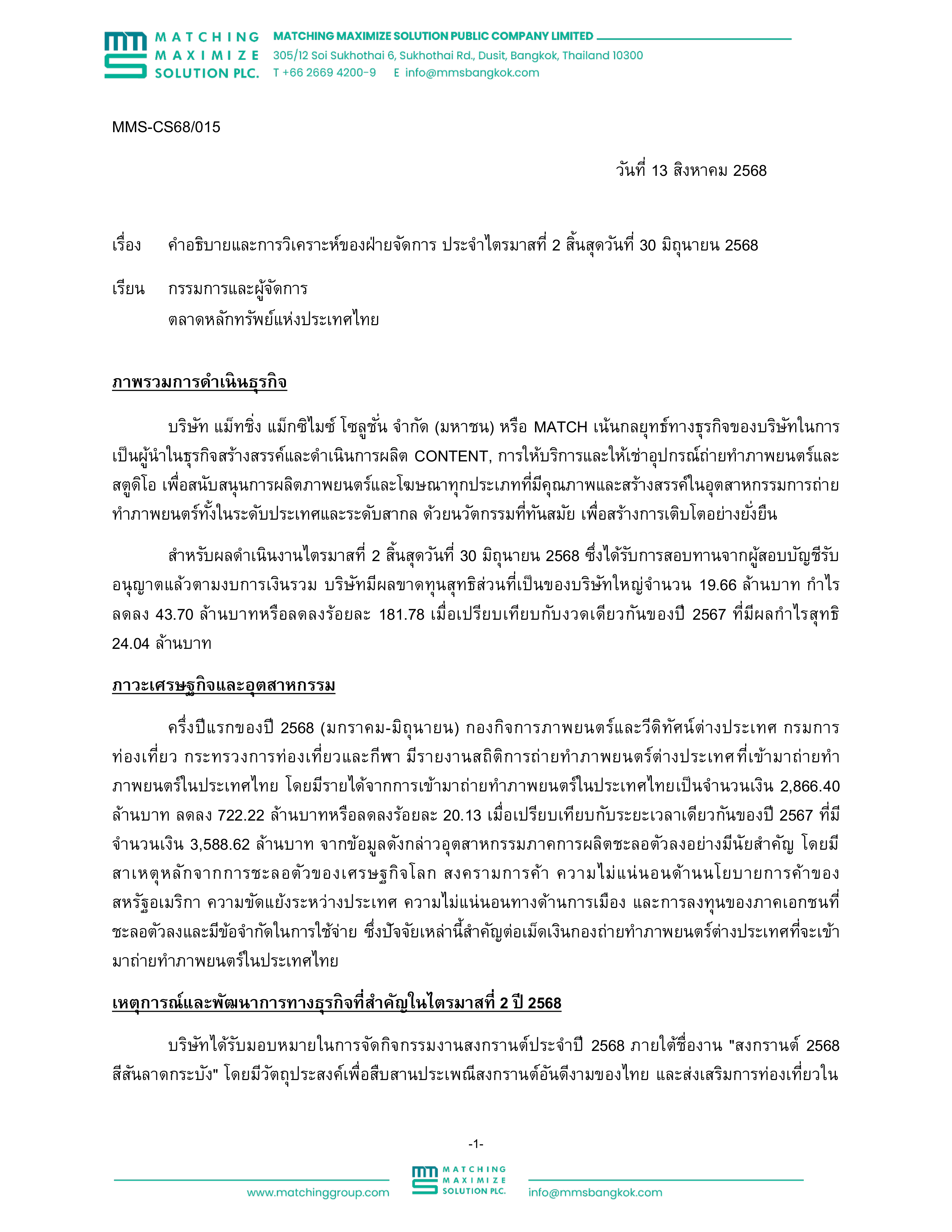 MATCHING MAXIMIZE SOLUTION PLC.
MATCHING MAXIMIZE SOLUTION PUBLIC COMPANY LIMITED
305/12 Soi Sukhothai 6, Sukhothai Rd., Dusit, Bangkok, Thailand 10300
T +66 2669 4200-9 E info@mmsbangkok.com

MMS-CS68/015

วันที่ 13 สิงหาคม 2568

เรื่อง คำอธิบายและการวิเคราะห์ของฝ่ายจัดการ ประจำไตรมาสที่ 2 สิ้นสุดวันที่ 30 มิถุนายน 2568

เรียน กรรมการและผู้จัดการ
ตลาดหลักทรัพย์แห่งประเทศไทย

ภาพรวมการดำเนินธุรกิจ

บริษัท แม็ทชิ่ง แม็กซิไมซ์ โซลูชั่น จำกัด (มหาชน) หรือ MATCH เน้นกลยุทธ์ทางธุรกิจของบริษัทในการเป็นผู้นำในธุรกิจสร้างสรรค์และดำเนินการผลิต CONTENT, การให้บริการและให้เช่าอุปกรณ์ถ่ายทำภาพยนตร์และสตูดิโอ เพื่อสนับสนุนการผลิตภาพยนตร์และโฆษณาทุกประเภทที่มีคุณภาพและสร้างสรรค์ในอุตสาหกรรมการถ่ายทำภาพยนตร์ทั้งในระดับประเทศและระดับสากล ด้วยนวัตกรรมที่ทันสมัย เพื่อสร้างการเติบโตอย่างยั่งยืน

สำหรับผลดำเนินงานไตรมาสที่ 2 สิ้นสุดวันที่ 30 มิถุนายน 2568 ซึ่งได้รับการสอบทานจากผู้สอบบัญชีรับอนุญาตแล้วตามงบการเงินรวม บริษัทมีผลขาดทุนสุทธิส่วนที่เป็นของบริษัทใหญ่จำนวน 19.66 ล้านบาท กำไรลดลง 43.70 ล้านบาทหรือลดลงร้อยละ 181.78 เมื่อเปรียบเทียบกับงวดเดียวกันของปี 2567 ที่มีผลกำไรสุทธิ 24.04 ล้านบาท

ภาวะเศรษฐกิจและอุตสาหกรรม

ครึ่งปีแรกของปี 2568 (มกราคม-มิถุนายน) กองกิจการภาพยนตร์และวีดิทัศน์ต่างประเทศ กรมการท่องเที่ยว กระทรวงการท่องเที่ยวและกีฬา มีรายงานสถิติการถ่ายทำภาพยนตร์ต่างประเทศที่เข้ามาถ่ายทำภาพยนตร์ในประเทศไทย โดยมีรายได้จากการเข้ามาถ่ายทำภาพยนตร์ในประเทศไทยเป็นจำนวนเงิน 2,866.40 ล้านบาท ลดลง 722.22 ล้านบาทหรือลดลงร้อยละ 20.13 เมื่อเปรียบเทียบกับระยะเวลาเดียวกันของปี 2567 ที่มีจำนวนเงิน 3,588.62 ล้านบาท จากข้อมูลดังกล่าวอุตสาหกรรมภาคการผลิตชะลอตัวลงอย่างมีนัยสำคัญ โดยมีสาเหตุหลักจากการชะลอตัวของเศรษฐกิจโลก สงครามการค้า ความไม่แน่นอนด้านนโยบายการค้าของสหรัฐอเมริกา ความขัดแย้งระหว่างประเทศ ความไม่แน่นอนทางด้านการเมือง และการลงทุนของภาคเอกชนที่ชะลอตัวลงและมีข้อจำกัดในการใช้จ่าย ซึ่งปัจจัยเหล่านี้สำคัญต่อเม็ดเงินกองถ่ายทำภาพยนตร์ต่างประเทศที่จะเข้ามาถ่ายทำภาพยนตร์ในประเทศไทย

เหตุการณ์และพัฒนาการทางธุรกิจที่สำคัญในไตรมาสที่ 2 ปี 2568

บริษัทได้รับมอบหมายในการจัดกิจกรรมงานสงกรานต์ประจำปี 2568 ภายใต้ชื่องาน "สงกรานต์ 2568 สีสันลาดกระบัง" โดยมีวัตถุประสงค์เพื่อสืบสานประเพณีสงกรานต์อันดีงามของไทย และส่งเสริมการท่องเที่ยวใน

-1-

www.matchinggroup.com MATCHING MAXIMIZE SOLUTION PLC. info@mmsbangkok.com